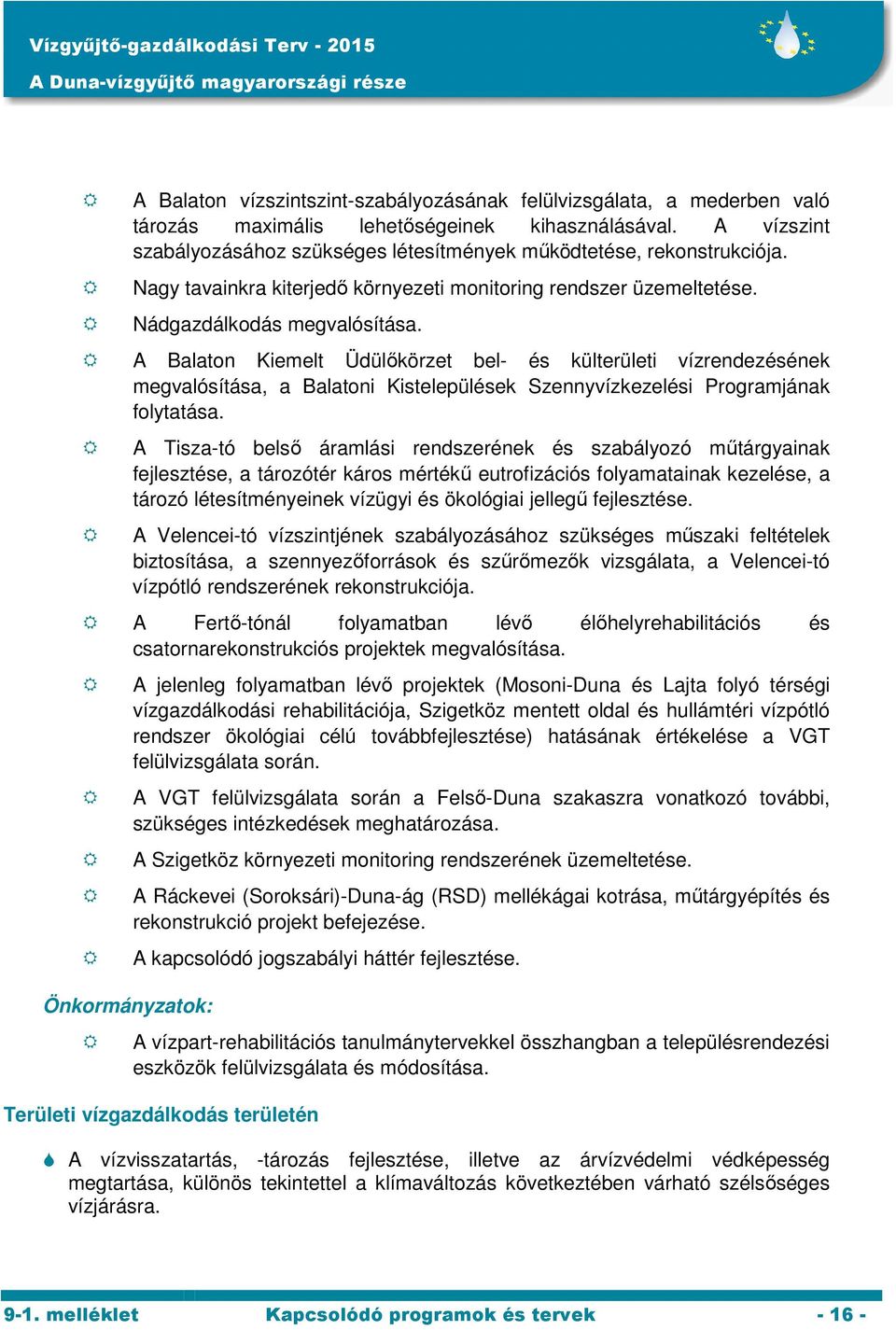 Vízgyűjtő-gazdálkodási Terv - 2015
A Duna-vízgyűjtő magyarországi része

A Balaton vízszintszint-szabályozásának felülvizsgálata, a mederben való tározás maximális lehetőségeinek kihasználásával. A vízszint szabályozásához szükséges létesítmények működtetése, rekonstrukciója.

Nagy tavainkra kiterjedő környezeti monitoring rendszer üzemeltetése.

Nádgazdálkodás megvalósítása.

A Balaton Kiemelt Üdülőkörzet bel- és külterületi vízrendezésének megvalósítása, a Balatoni Kistelepülések Szennyvízkezelési Programjának folytatása.

A Tisza-tó belső áramlási rendszerének és szabályozó műtárgyainak fejlesztése, a tározótér káros mértékű eutrofizációs folyamatainak kezelése, a tározó létesítményeinek vízügyi és ökológiai jellegű fejlesztése.

A Velencei-tó vízszintjének szabályozásához szükséges műszaki feltételek biztosítása, a szennyezőforrások és szűrőmezők vizsgálata, a Velencei-tó vízpótló rendszerének rekonstrukciója.

A Fertő-tónál folyamatban lévő élőhelyrehabilitációs és csatornarekonstrukciós projektek megvalósítása.

A jelenleg folyamatban lévő projektek (Mosoni-Duna és Lajta folyó térségi vízgazdálkodási rehabilitációja, Szigetköz mentett oldal és hullámtéri vízpótló rendszer ökológiai célú továbbfejlesztése) hatásának értékelése a VGT felülvizsgálata során.

A VGT felülvizsgálata során a Felső-Duna szakaszra vonatkozó további, szükséges intézkedések meghatározása.

A Szigetköz környezeti monitoring rendszerének üzemeltetése.

A Ráckevei (Soroksári)-Duna-ág (RSD) mellékágai kotrása, műtárgyépítés és rekonstrukció projekt befejezése.

A kapcsolódó jogszabályi háttér fejlesztése.

Önkormányzatok:

A vízpart-rehabilitációs tanulmánytervekkel összhangban a településrendezési eszközök felülvizsgálata és módosítása.

Területi vízgazdálkodás területén

A vízvisszatartás, -tározás fejlesztése, illetve az árvízvédelmi védképesség megtartása, különös tekintettel a klímaváltozás következtében várható szélsőséges vízjárásra.

9-1. melléklet Kapcsolódó programok és tervek - 16 -